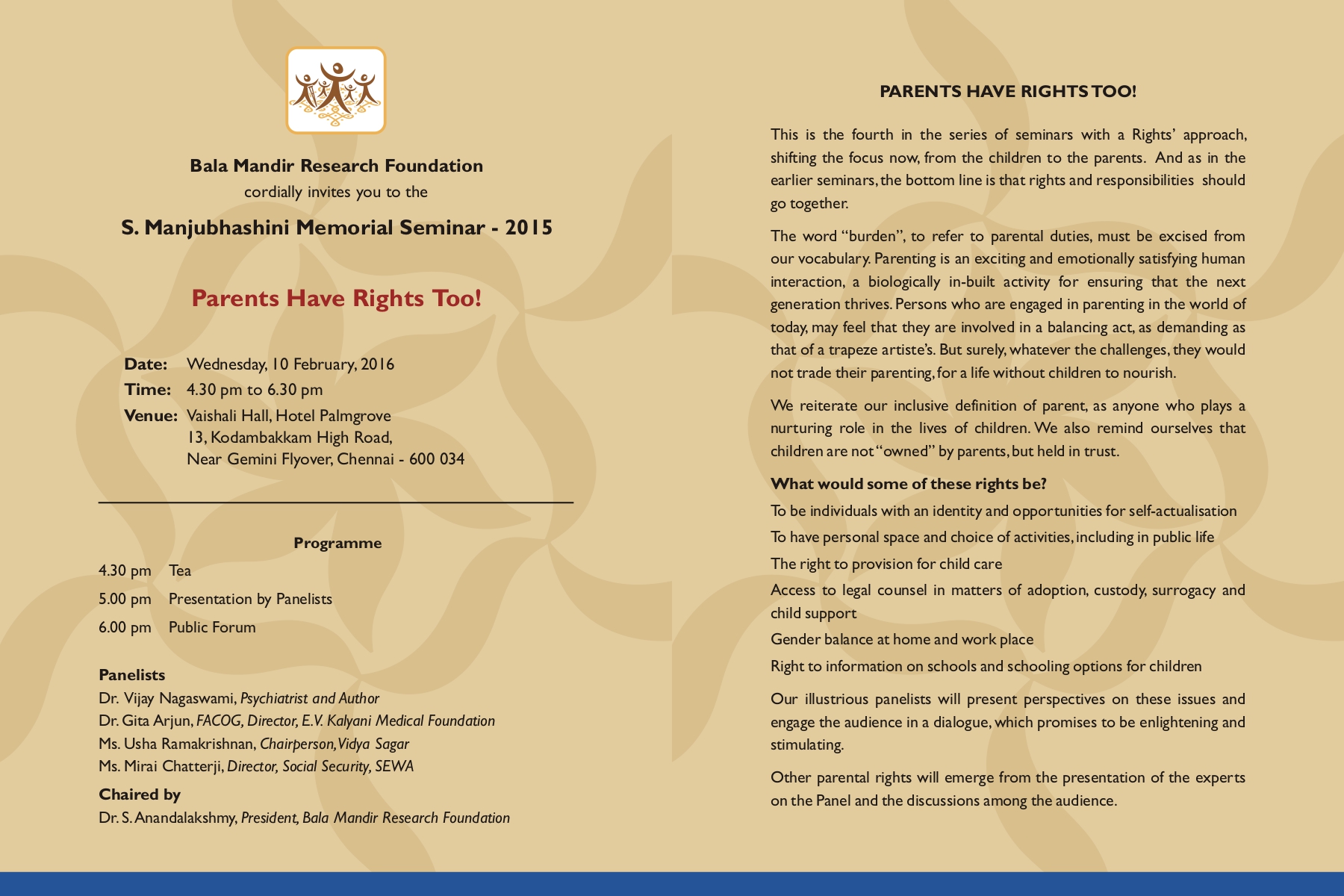 Bala Mandir Research Foundation
cordially invites you to the

S. Manjubhashini Memorial Seminar - 2015

Parents Have Rights Too!

Date: Wednesday, 10 February, 2016
Time: 4.30 pm to 6.30 pm
Venue: Vaishali Hall, Hotel Palmgrove
13, Kodambakkam High Road,
Near Gemini Flyover, Chennai - 600 034

Programme

4.30 pm Tea
5.00 pm Presentation by Panelists
6.00 pm Public Forum

Panelists
Dr. Vijay Nagaswami, Psychiatrist and Author
Dr. Gita Arjun, FACOG, Director, E.V. Kalyani Medical Foundation
Ms. Usha Ramakrishnan, Chairperson, Vidya Sagar
Ms. Mirai Chatterji, Director, Social Security, SEWA

Chaired by
Dr. S. Anandalakshmy, President, Bala Mandir Research Foundation

PARENTS HAVE RIGHTS TOO!

This is the fourth in the series of seminars with a Rights' approach, shifting the focus now, from the children to the parents. And as in the earlier seminars, the bottom line is that rights and responsibilities should go together.

The word "burden", to refer to parental duties, must be excised from our vocabulary. Parenting is an exciting and emotionally satisfying human interaction, a biologically in-built activity for ensuring that the next generation thrives. Persons who are engaged in parenting in the world of today, may feel that they are involved in a balancing act, as demanding as that of a trapeze artiste's. But surely, whatever the challenges, they would not trade their parenting, for a life without children to nourish.

We reiterate our inclusive definition of parent, as anyone who plays a nurturing role in the lives of children. We also remind ourselves that children are not "owned" by parents, but held in trust.

What would some of these rights be?

To be individuals with an identity and opportunities for self-actualisation

To have personal space and choice of activities, including in public life

The right to provision for child care

Access to legal counsel in matters of adoption, custody, surrogacy and child support

Gender balance at home and work place

Right to information on schools and schooling options for children

Our illustrious panelists will present perspectives on these issues and engage the audience in a dialogue, which promises to be enlightening and stimulating.

Other parental rights will emerge from the presentation of the experts on the Panel and the discussions among the audience.